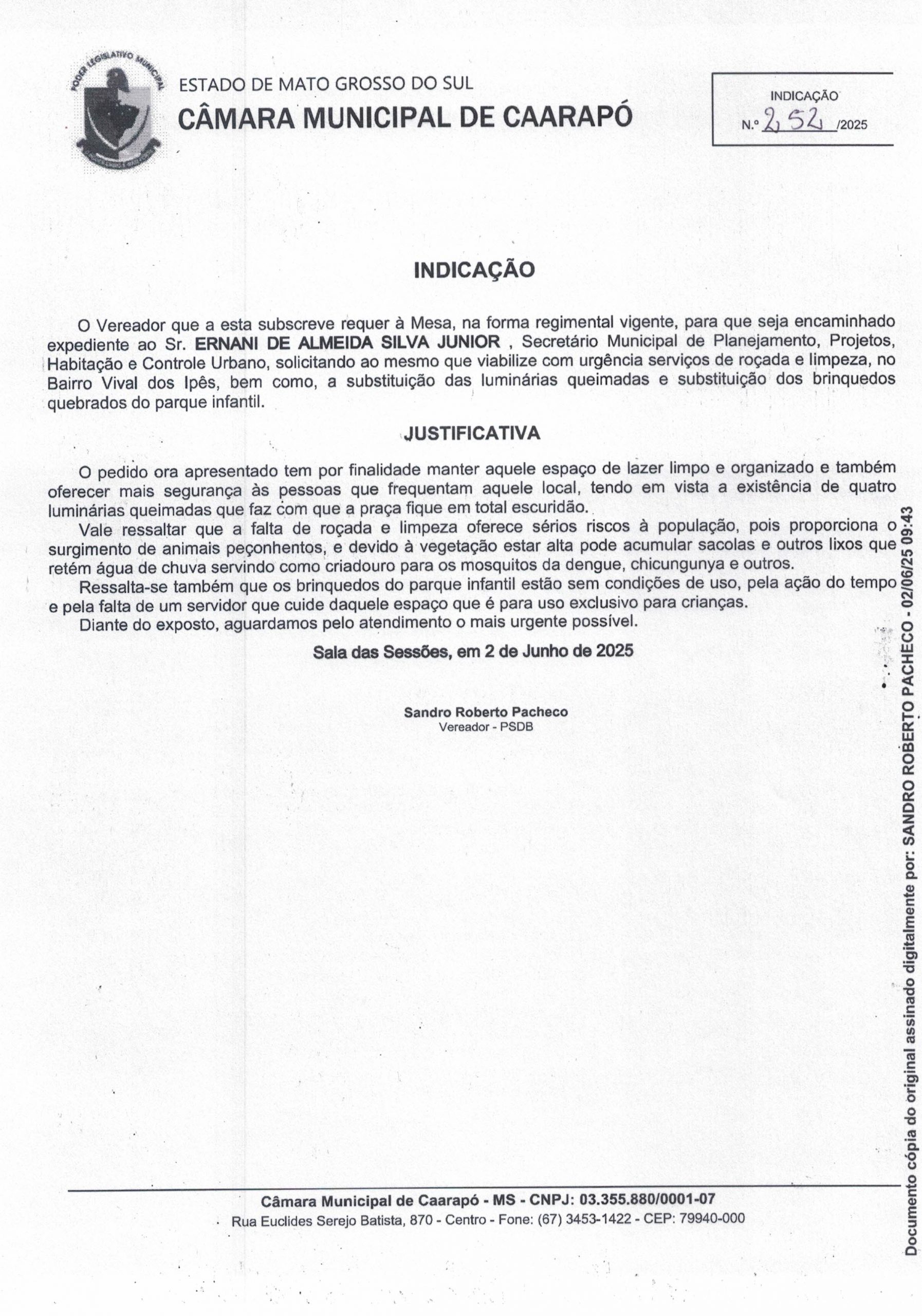 PODER LEGISLATIVO MUNICIPAL

ESTADO DE MATO GROSSO DO SUL
CÂMARA MUNICIPAL DE CAARAPÓ

INDICAÇÃO
N.º 252 /2025

INDICAÇÃO

O Vereador que a esta subscreve requer à Mesa, na forma regimental vigente, para que seja encaminhado expediente ao Sr. ERNANI DE ALMEIDA SILVA JUNIOR , Secretário Municipal de Planejamento, Projetos, Habitação e Controle Urbano, solicitando ao mesmo que viabilize com urgência serviços de roçada e limpeza, no Bairro Vival dos Ipês, bem como, a substituição das luminárias queimadas e substituição dos brinquedos quebrados do parque infantil.

JUSTIFICATIVA

O pedido ora apresentado tem por finalidade manter aquele espaço de lazer limpo e organizado e também oferecer mais segurança às pessoas que frequentam aquele local, tendo em vista a existência de quatro luminárias queimadas que faz com que a praça fique em total escuridão.

Vale ressaltar que a falta de roçada e limpeza oferece sérios riscos à população, pois proporciona o surgimento de animais peçonhentos, e devido à vegetação estar alta pode acumular sacolas e outros lixos que retém água de chuva servindo como criadouro para os mosquitos da dengue, chicungunya e outros.

Ressalta-se também que os brinquedos do parque infantil estão sem condições de uso, pela ação do tempo e pela falta de um servidor que cuide daquele espaço que é para uso exclusivo para crianças.

Diante do exposto, aguardamos pelo atendimento o mais urgente possível.

Sala das Sessões, em 2 de Junho de 2025

Sandro Roberto Pacheco
Vereador - PSDB

Câmara Municipal de Caarapó - MS - CNPJ: 03.355.880/0001-07
Rua Euclides Serejo Batista, 870 - Centro - Fone: (67) 3453-1422 - CEP: 79940-000

Documento cópia do original assinado digitalmente por: SANDRO ROBERTO PACHECO - 02/06/25 09:43